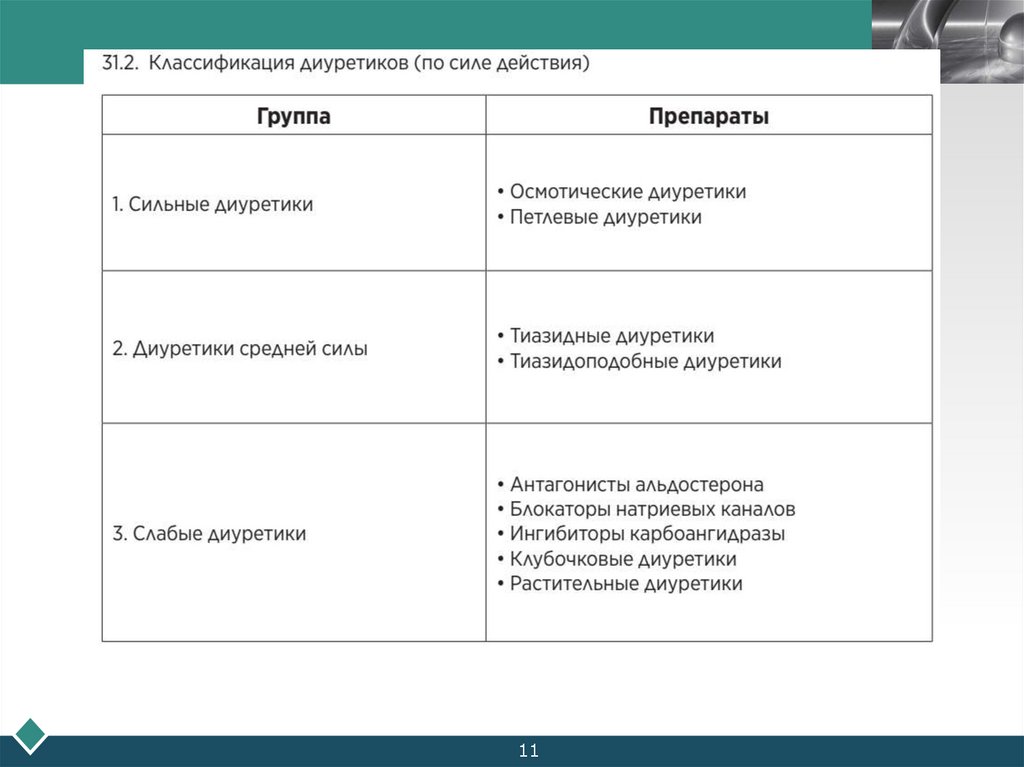 31.2. Классификация диуретиков (по силе действия)

| Группа | Препараты |
|---|---|
| 1. Сильные диуретики | • Осмотические диуретики • Петлевые диуретики |
| 2. Диуретики средней силы | • Тиазидные диуретики • Тиазидоподобные диуретики |
| 3. Слабые диуретики | • Антагонисты альдостерона • Блокаторы натриевых каналов • Ингибиторы карбоангидразы • Клубочковые диуретики • Растительные диуретики |

11